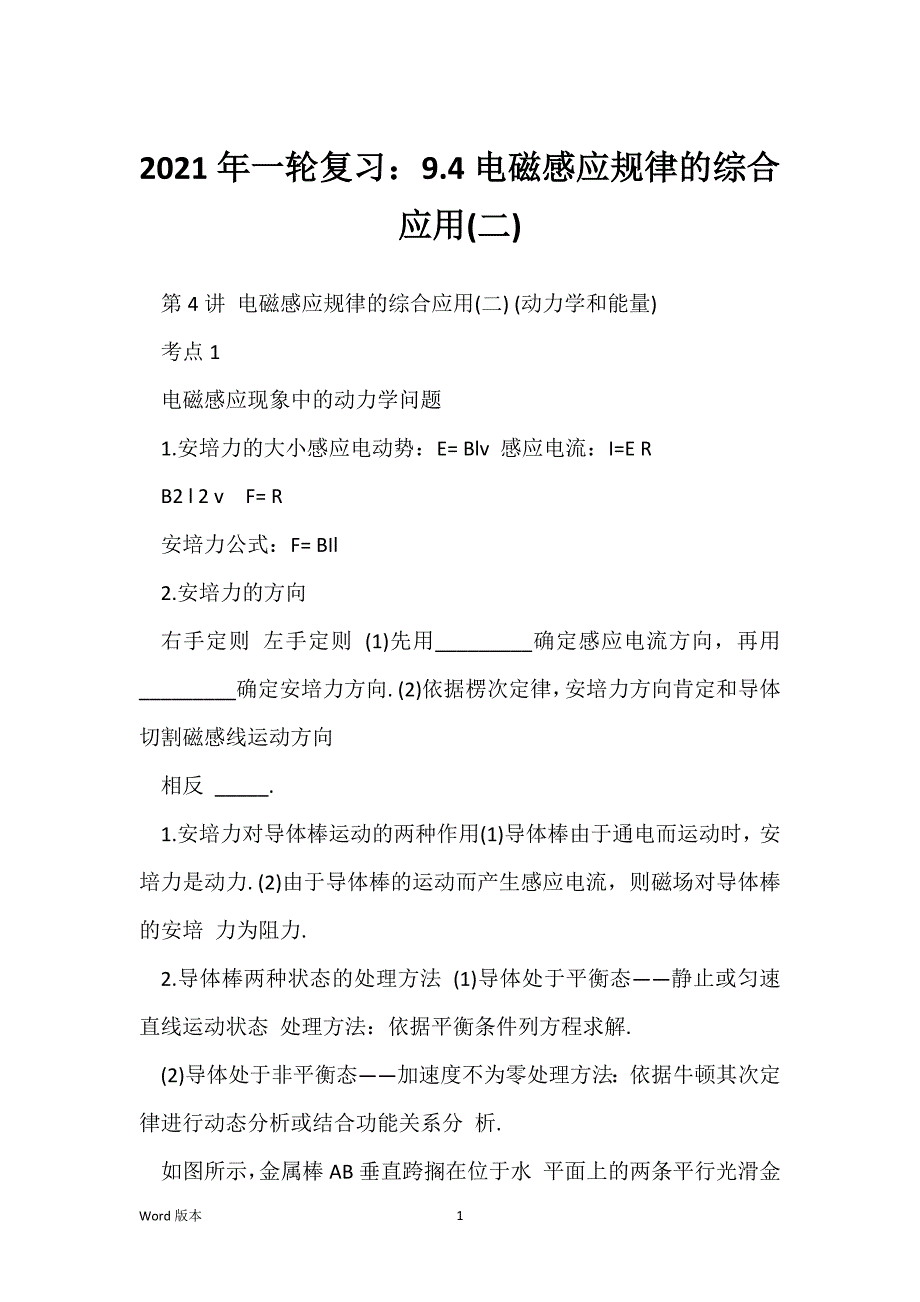 2021 年一轮复习：9.4 电磁感应规律的综合应用(二)

第 4 讲 电磁感应规律的综合应用(二) (动力学和能量)

考点 1

电磁感应现象中的动力学问题

1.安培力的大小感应电动势：E= Blv 感应电流：I=E R

B2 l 2 v F= R

安培力公式：F= BIl

2.安培力的方向

右手定则 左手定则 (1)先用_________确定感应电流方向，再用_________确定安培力方向. (2)依据楞次定律，安培力方向肯定和导体切割磁感线运动方向

相反 _____.

1.安培力对导体棒运动的两种作用(1)导体棒由于通电而运动时，安培力是动力. (2)由于导体棒的运动而产生感应电流，则磁场对导体棒的安培 力为阻力.

2.导体棒两种状态的处理方法 (1)导体处于平衡态——静止或匀速直线运动状态 处理方法：依据平衡条件列方程求解.

(2)导体处于非平衡态——加速度不为零处理方法：依据牛顿其次定律进行动态分析或结合功能关系分 析.

如图所示，金属棒 AB 垂直跨搁在位于水 平面上的两条平行光滑金

Word 版本 1